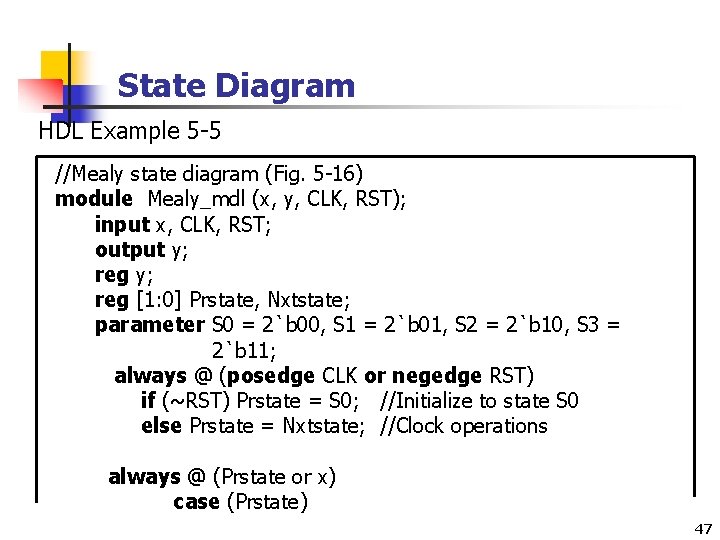 State Diagram

HDL Example 5-5

//Mealy state diagram (Fig. 5-16)
module Mealy_mdl (x, y, CLK, RST);
input x, CLK, RST;
output y;
reg y;
reg [1:0] Prstate, Nxtstate;
parameter S0 = 2`b00, S1 = 2`b01, S2 = 2`b10, S3 = 2`b11;
always @ (posedge CLK or negedge RST)
if (~RST) Prstate = S0; //Initialize to state S0
else Prstate = Nxtstate; //Clock operations

always @ (Prstate or x)
case (Prstate)

47